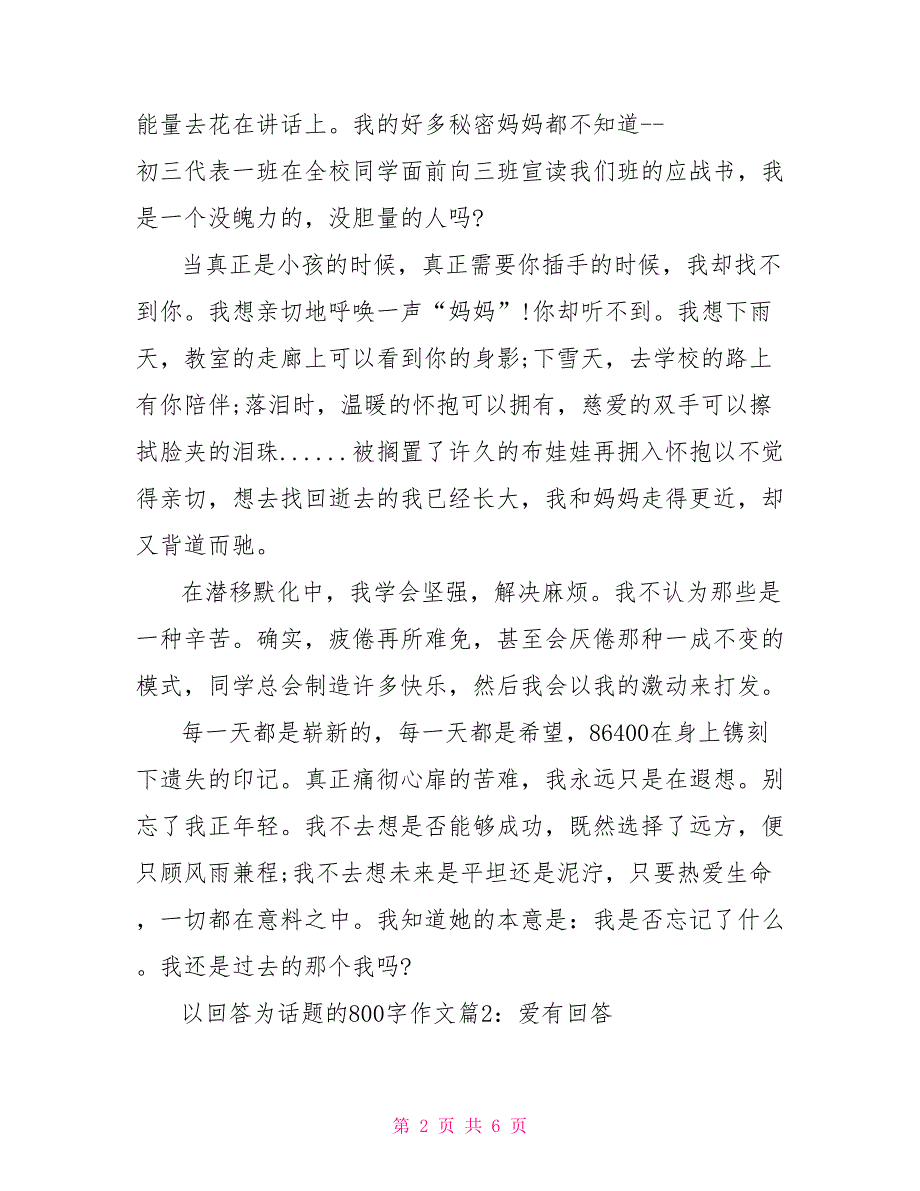 能量去花在讲话上。我的好多秘密妈妈都不知道--
初三代表一班在全校同学面前向三班宣读我们班的应战书，我是一个没魄力的，没胆量的人吗?

当真正是小孩的时候，真正需要你插手的时候，我却找不到你。我想亲切地呼唤一声“妈妈”!你却听不到。我想下雨天，教室的走廊上可以看到你的身影;下雪天，去学校的路上有你陪伴;落泪时，温暖的怀抱可以拥有，慈爱的双手可以擦拭脸夹的泪珠......被搁置了许久的布娃娃再拥入怀抱以不觉得亲切，想去找回逝去的我已经长大，我和妈妈走得更近，却又背道而驰。

在潜移默化中，我学会坚强，解决麻烦。我不认为那些是一种辛苦。确实，疲倦再所难免，甚至会厌倦那种一成不变的模式，同学总会制造许多快乐，然后我会以我的激动来打发。

每一天都是崭新的，每一天都是希望，86400在身上镌刻下遗失的印记。真正痛彻心扉的苦难，我永远只是在遐想。别忘了我正年轻。我不去想是否能够成功，既然选择了远方，便只顾风雨兼程;我不去想未来是平坦还是泥泞，只要热爱生命，一切都在意料之中。我知道她的本意是：我是否忘记了什么。我还是过去的那个我吗?

以回答为话题的800字作文篇2：爱有回答

第 2 页 共 6 页